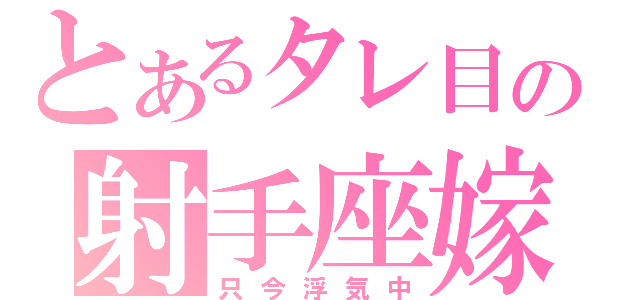 とあるタレ目の
射手座嫁
只今浮気中